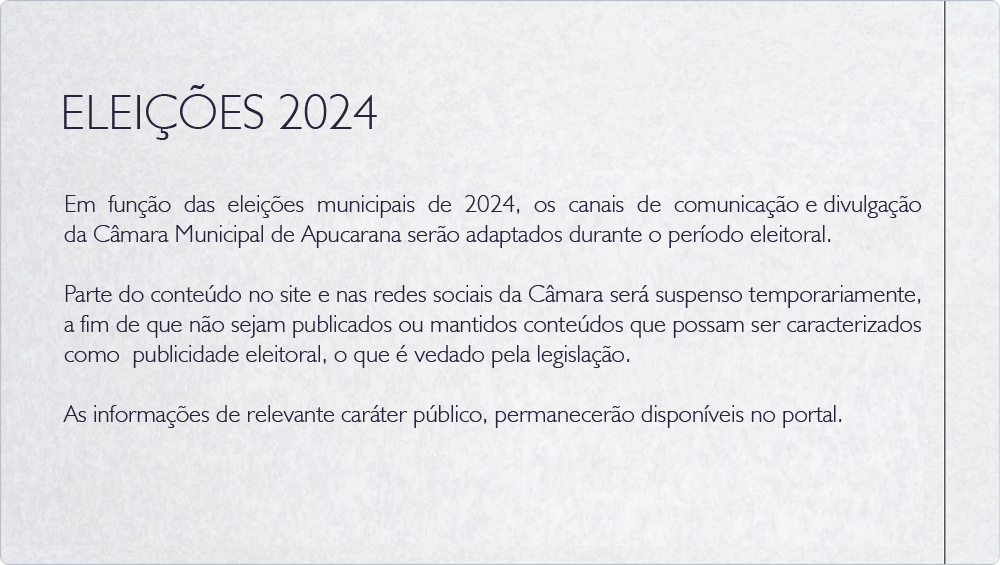 ELEIÇÕES 2024

Em função das eleições municipais de 2024, os canais de comunicação e divulgação da Câmara Municipal de Apucarana serão adaptados durante o período eleitoral.

Parte do conteúdo no site e nas redes sociais da Câmara será suspenso temporariamente, a fim de que não sejam publicados ou mantidos conteúdos que possam ser caracterizados como publicidade eleitoral, o que é vedado pela legislação.

As informações de relevante caráter público, permanecerão disponíveis no portal.